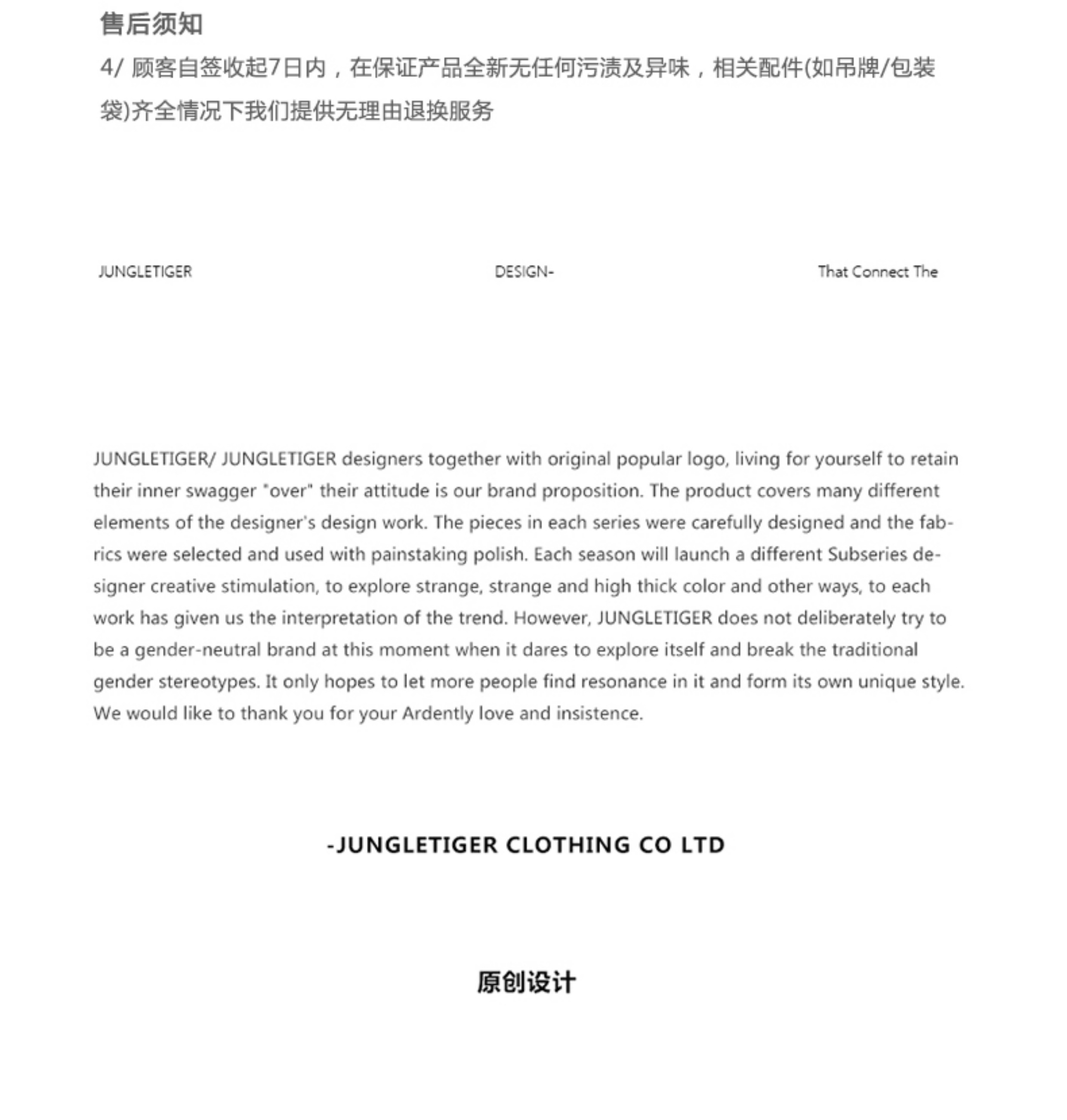 售后须知

4/ 顾客自签收起7日内，在保证产品全新无任何污渍及异味，相关配件(如吊牌/包装袋)齐全情况下我们提供无理由退换服务

JUNGLETIGER

DESIGN-

That Connect The

JUNGLETIGER/ JUNGLETIGER designers together with original popular logo, living for yourself to retain their inner swagger "over" their attitude is our brand proposition. The product covers many different elements of the designer's design work. The pieces in each series were carefully designed and the fabrics were selected and used with painstaking polish. Each season will launch a different Subseries designer creative stimulation, to explore strange, strange and high thick color and other ways, to each work has given us the interpretation of the trend. However, JUNGLETIGER does not deliberately try to be a gender-neutral brand at this moment when it dares to explore itself and break the traditional gender stereotypes. It only hopes to let more people find resonance in it and form its own unique style. We would like to thank you for your Ardently love and insistence.

-JUNGLETIGER CLOTHING CO LTD

原创设计